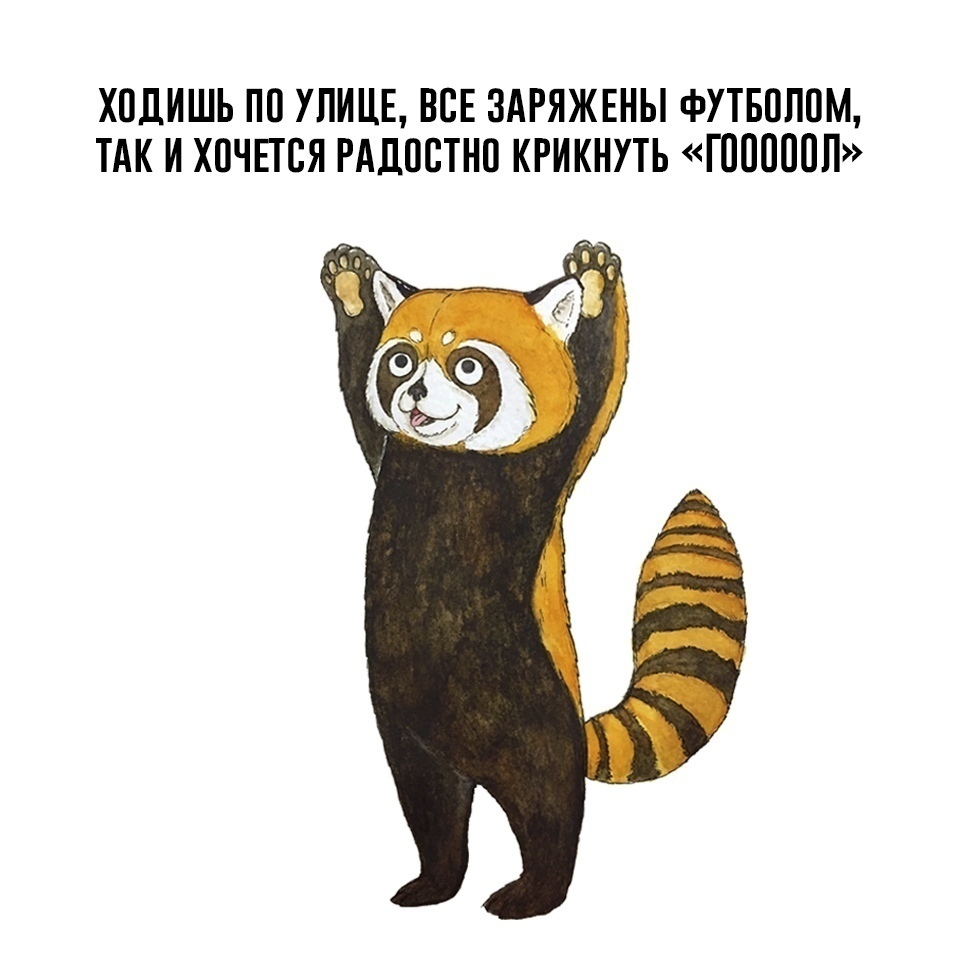 ХОДИШЬ ПО УЛИЦЕ, ВСЕ ЗАРЯЖЕНЫ ФУТБОЛОМ, ТАК И ХОЧЕТСЯ РАДОСТНО КРИКНУТЬ «ГООООЛ»